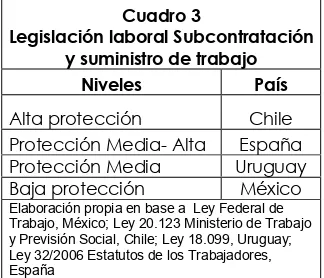 Cuadro 3
Legislación laboral Subcontratación y suministro de trabajo

| Niveles | País |
|---|---|
| Alta protección | Chile |
| Protección Media- Alta | España |
| Protección Media | Uruguay |
| Baja protección | México |

Elaboración propia en base a Ley Federal de Trabajo, México; Ley 20.123 Ministerio de Trabajo y Previsión Social, Chile; Ley 18.099, Uruguay; Ley 32/2006 Estatutos de los Trabajadores, España